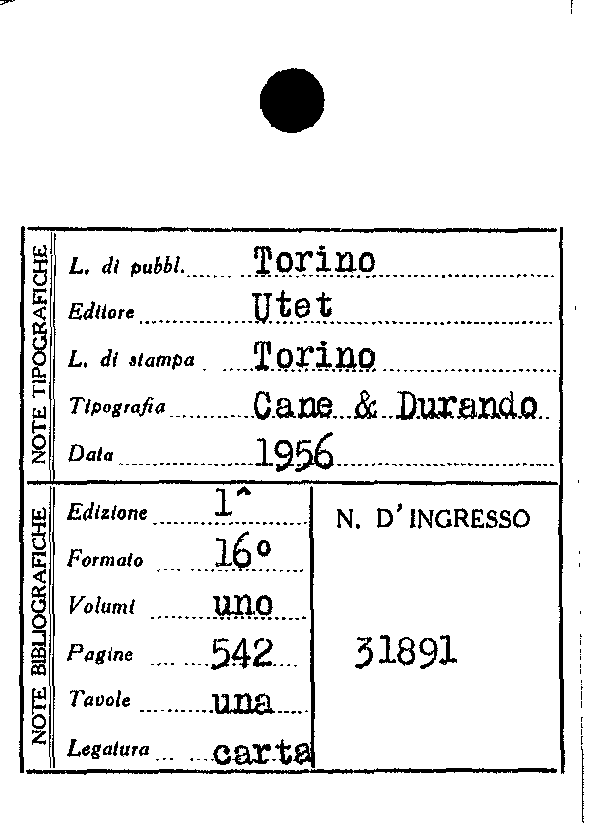 NOTE TIPOGRAFICHE

L. di pubbl. Torino

Editore Utet

L. di stampa Torino

Tipografia Cane & Durando

Data 1956

NOTE BIBLIOGRAFICHE

Edizione 1^

Formato 16°

Volumi uno

Pagine 542

Tavole una

Legatura carta

N. D'INGRESSO

31891